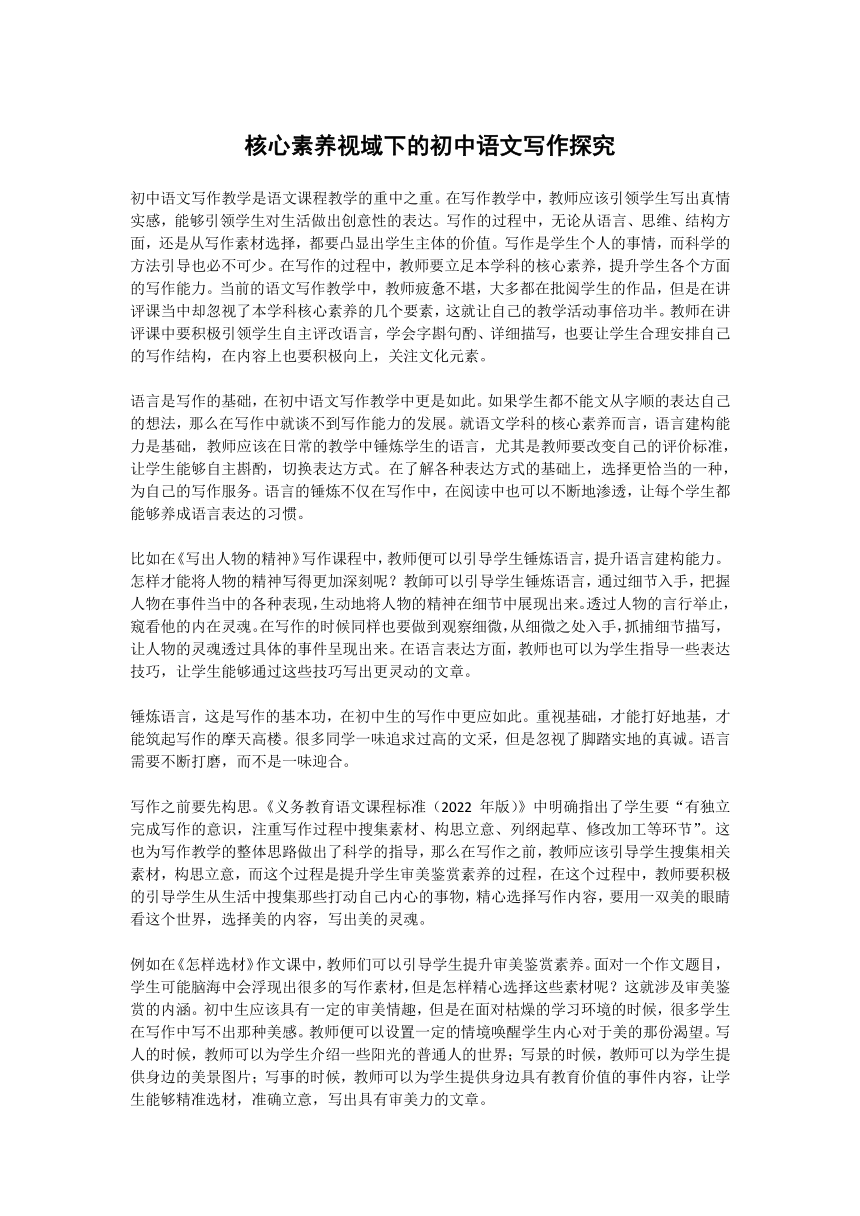 核心素养视域下的初中语文写作探究

初中语文写作教学是语文课程教学的重中之重。在写作教学中，教师应该引领学生写出真情实感，能够引领学生对生活做出创意性的表达。写作的过程中，无论从语言、思维、结构方面，还是从写作素材选择，都要凸显出学生主体的价值。写作是学生个人的事情，而科学的方法引导也必不可少。在写作的过程中，教师要立足本学科的核心素养，提升学生各个方面的写作能力。当前的语文写作教学中，教师疲惫不堪，大多都在批阅学生的作品，但是在讲评课当中却忽视了本学科核心素养的几个要素，这就让自己的教学活动事倍功半。教师在讲评课中要积极引领学生自主评改语言，学会字斟句酌、详细描写，也要让学生合理安排自己的写作结构，在内容上也要积极向上，关注文化元素。

语言是写作的基础，在初中语文写作教学中更是如此。如果学生都不能文从字顺的表达自己的想法，那么在写作中就谈不到写作能力的发展。就语文学科的核心素养而言，语言建构能力是基础，教师应该在日常的教学中锤炼学生的语言，尤其是教师要改变自己的评价标准，让学生能够自主斟酌，切换表达方式。在了解各种表达方式的基础上，选择更恰当的一种，为自己的写作服务。语言的锤炼不仅在写作中，在阅读中也可以不断地渗透，让每个学生都能够养成语言表达的习惯。

比如在《写出人物的精神》写作课程中，教师便可以引导学生锤炼语言，提升语言建构能力。怎样才能将人物的精神写得更加深刻呢？教师可以引导学生锤炼语言，通过细节入手，把握人物在事件当中的各种表现，生动地将人物的精神在细节中展现出来。透过人物的言行举止，窥看他的内在灵魂。在写作的时候同样也要做到观察细微，从细微之处入手，抓捕细节描写，让人物的灵魂透过具体的事件呈现出来。在语言表达方面，教师也可以为学生指导一些表达技巧，让学生能够通过这些技巧写出更灵动的文章。

锤炼语言，这是写作的基本功，在初中生的写作中更应如此。重视基础，才能打好地基，才能筑起写作的摩天高楼。很多同学一味追求过高的文采，但是忽视了脚踏实地的真诚。语言需要不断打磨，而不是一味迎合。

写作之前要先构思。《义务教育语文课程标准（2022 年版）》中明确指出了学生要“有独立完成写作的意识，注重写作过程中搜集素材、构思立意、列纲起草、修改加工等环节”。这也为写作教学的整体思路做出了科学的指导，那么在写作之前，教师应该引导学生搜集相关素材，构思立意，而这个过程是提升学生审美鉴赏素养的过程，在这个过程中，教师要积极的引导学生从生活中搜集那些打动自己内心的事物，精心选择写作内容，要用一双美的眼睛看这个世界，选择美的内容，写出美的灵魂。

例如在《怎样选材》作文课中，教师们可以引导学生提升审美鉴赏素养。面对一个作文题目，学生可能脑海中会浮现出很多的写作素材，但是怎样精心选择这些素材呢？这就涉及审美鉴赏的内涵。初中生应该具有一定的审美情趣，但是在面对枯燥的学习环境的时候，很多学生在写作中写不出那种美感。教师便可以设置一定的情境唤醒学生内心对于美的那份渴望。写人的时候，教师可以为学生介绍一些阳光的普通人的世界；写景的时候，教师可以为学生提供身边的美景图片；写事的时候，教师可以为学生提供身边具有教育价值的事件内容，让学生能够精准选材，准确立意，写出具有审美力的文章。